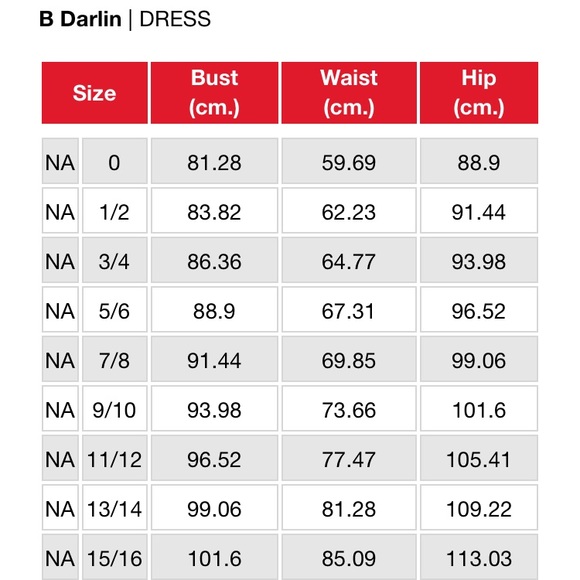 B Darlin | DRESS

| Size | | Bust (cm.) | Waist (cm.) | Hip (cm.) |
|---|---|---|---|---|
| NA | 0 | 81.28 | 59.69 | 88.9 |
| NA | 1/2 | 83.82 | 62.23 | 91.44 |
| NA | 3/4 | 86.36 | 64.77 | 93.98 |
| NA | 5/6 | 88.9 | 67.31 | 96.52 |
| NA | 7/8 | 91.44 | 69.85 | 99.06 |
| NA | 9/10 | 93.98 | 73.66 | 101.6 |
| NA | 11/12 | 96.52 | 77.47 | 105.41 |
| NA | 13/14 | 99.06 | 81.28 | 109.22 |
| NA | 15/16 | 101.6 | 85.09 | 113.03 |